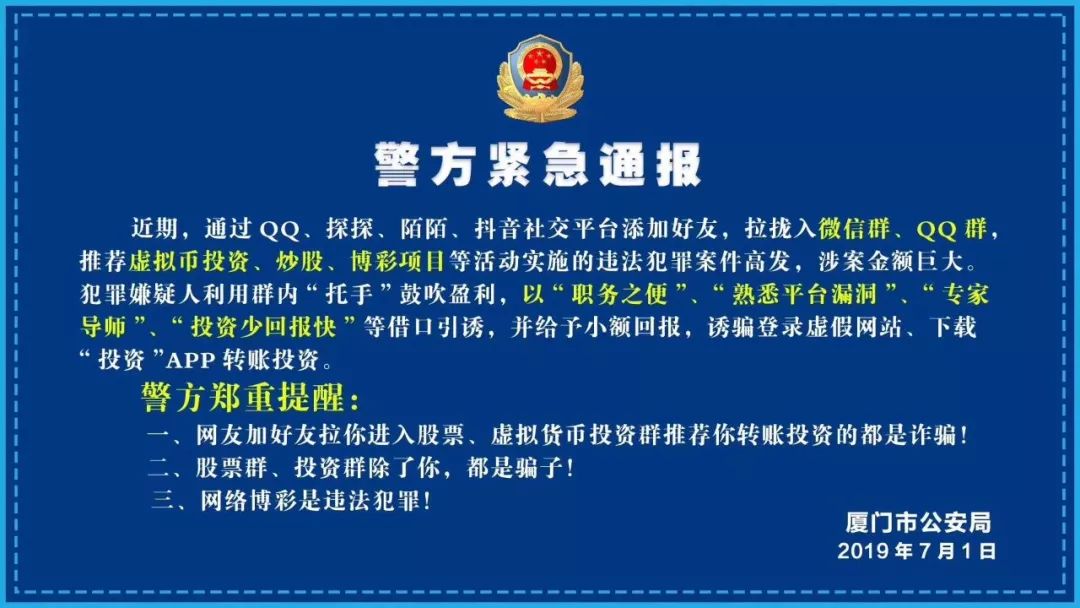 警方紧急通报

近期，通过 QQ、探探、陌陌、抖音社交平台添加好友，拉拢入微信群、QQ 群，推荐虚拟币投资、炒股、博彩项目等活动实施的违法犯罪案件高发，涉案金额巨大。犯罪嫌疑人利用群内“托手”鼓吹盈利，以“职务之便”、“熟悉平台漏洞”、“专家导师”、“投资少回报快”等借口引诱，并给予小额回报，诱骗登录虚假网站、下载“投资”APP 转账投资。

警方郑重提醒：

一、网友加好友拉你进入股票、虚拟货币投资群推荐你转账投资的都是诈骗！

二、股票群、投资群除了你，都是骗子！

三、网络博彩是违法犯罪！

厦门市公安局
2019 年 7 月 1 日